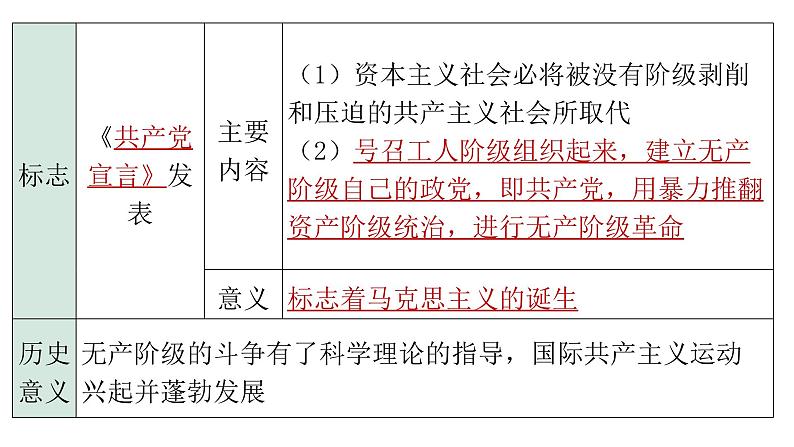 | 标志 | 《共产党宣言》发表 | 主要内容 | （1）资本主义社会必将被没有阶级剥削和压迫的共产主义社会所取代 （2）号召工人阶级组织起来，建立无产阶级自己的政党，即共产党，用暴力推翻资产阶级统治，进行无产阶级革命 |
|---|---|---|---|
| | | 意义 | 标志着马克思主义的诞生 |
| 历史意义 | 无产阶级的斗争有了科学理论的指导，国际共产主义运动兴起并蓬勃发展 | | |